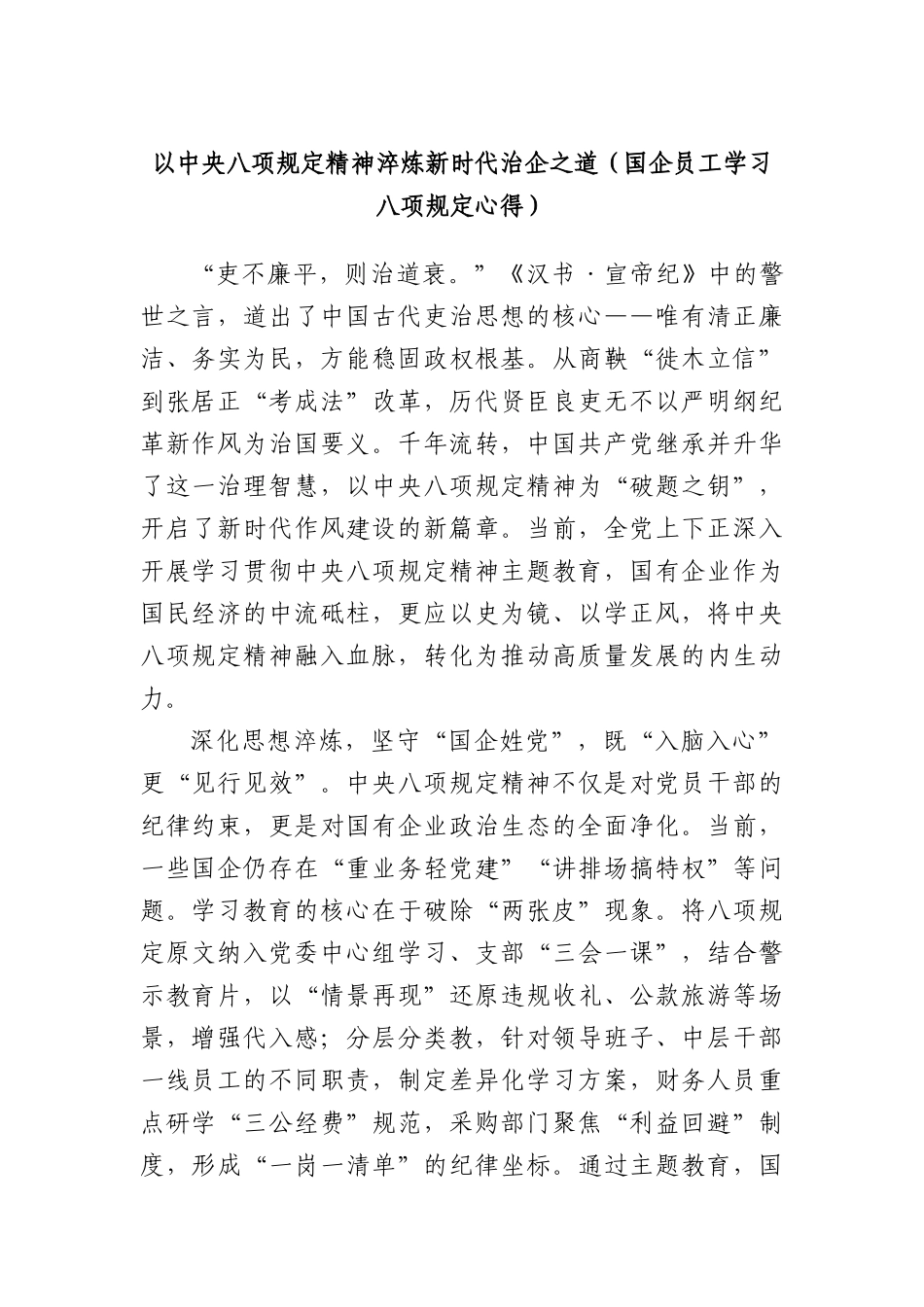 以中央八项规定精神淬炼新时代治企之道（国企员工学习八项规定心得）

“吏不廉平，则治道衰。”《汉书·宣帝纪》中的警世之言，道出了中国古代吏治思想的核心——唯有清正廉洁、务实为民，方能稳固政权根基。从商鞅“徙木立信”到张居正“考成法”改革，历代贤臣良吏无不以严明纲纪革新作风为治国要义。千年流转，中国共产党继承并升华了这一治理智慧，以中央八项规定精神为“破题之钥”，开启了新时代作风建设的新篇章。当前，全党上下正深入开展学习贯彻中央八项规定精神主题教育，国有企业作为国民经济的中流砥柱，更应以史为镜、以学正风，将中央八项规定精神融入血脉，转化为推动高质量发展的内生动力。

深化思想淬炼，坚守“国企姓党”，既“入脑入心”更“见行见效”。中央八项规定精神不仅是对党员干部的纪律约束，更是对国有企业政治生态的全面净化。当前，一些国企仍存在“重业务轻党建”“讲排场搞特权”等问题。学习教育的核心在于破除“两张皮”现象。将八项规定原文纳入党委中心组学习、支部“三会一课”，结合警示教育片，以“情景再现”还原违规收礼、公款旅游等场景，增强代入感；分层分类教，针对领导班子、中层干部一线员工的不同职责，制定差异化学习方案，财务人员重点研学“三公经费”规范，采购部门聚焦“利益回避”制度，形成“一岗一清单”的纪律坐标。通过主题教育，国